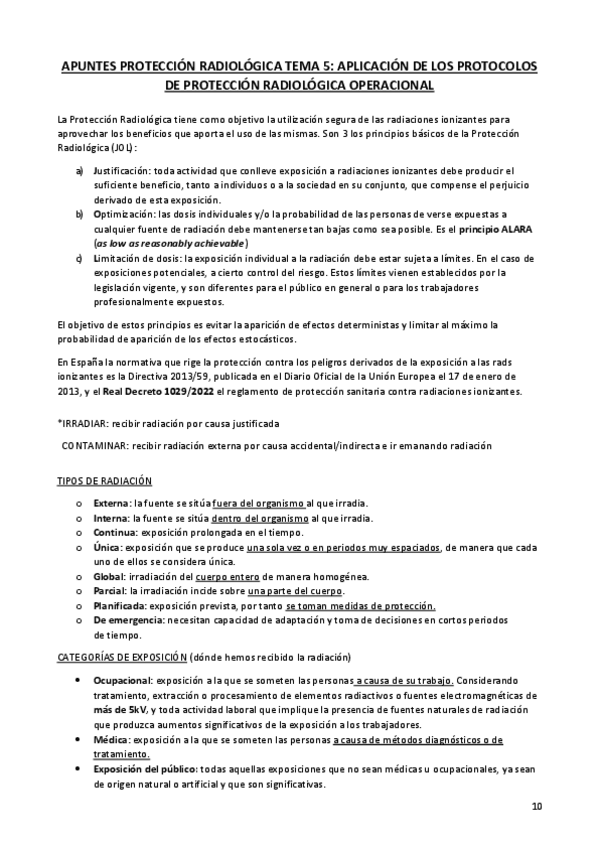 APUNTES PROTECCIÓN RADIOLÓGICA TEMA 5: APLICACIÓN DE LOS PROTOCOLOS DE PROTECCIÓN RADIOLÓGICA OPERACIONAL

La Protección Radiológica tiene como objetivo la utilización segura de las radiaciones ionizantes para aprovechar los beneficios que aporta el uso de las mismas. Son 3 los principios básicos de la Protección Radiológica (JOL):

a) Justificación: toda actividad que conlleve exposición a radiaciones ionizantes debe producir el suficiente beneficio, tanto a individuos o a la sociedad en su conjunto, que compense el perjuicio derivado de esta exposición.
b) Optimización: las dosis individuales y/o la probabilidad de las personas de verse expuestas a cualquier fuente de radiación debe mantenerse tan bajas como sea posible. Es el principio ALARA (as low as reasonably achievable)
c) Limitación de dosis: la exposición individual a la radiación debe estar sujeta a límites. En el caso de exposiciones potenciales, a cierto control del riesgo. Estos límites vienen establecidos por la legislación vigente, y son diferentes para el público en general o para los trabajadores profesionalmente expuestos.

El objetivo de estos principios es evitar la aparición de efectos deterministas y limitar al máximo la probabilidad de aparición de los efectos estocásticos.

En España la normativa que rige la protección contra los peligros derivados de la exposición a las rads ionizantes es la Directiva 2013/59, publicada en el Diario Oficial de la Unión Europea el 17 de enero de 2013, y el Real Decreto 1029/2022 el reglamento de protección sanitaria contra radiaciones ionizantes.

*IRRADIAR: recibir radiación por causa justificada

CONTAMINAR: recibir radiación externa por causa accidental/indirecta e ir emanando radiación

TIPOS DE RADIACIÓN

o Externa: la fuente se sitúa fuera del organismo al que irradia.
o Interna: la fuente se sitúa dentro del organismo al que irradia.
o Continua: exposición prolongada en el tiempo.
o Única: exposición que se produce una sola vez o en periodos muy espaciados, de manera que cada uno de ellos se considera única.
o Global: irradiación del cuerpo entero de manera homogénea.
o Parcial: la irradiación incide sobre una parte del cuerpo.
o Planificada: exposición prevista, por tanto se toman medidas de protección.
o De emergencia: necesitan capacidad de adaptación y toma de decisiones en cortos periodos de tiempo.

CATEGORÍAS DE EXPOSICIÓN (dónde hemos recibido la radiación)

• Ocupacional: exposición a la que se someten las personas a causa de su trabajo. Considerando tratamiento, extracción o procesamiento de elementos radiactivos o fuentes electromagnéticas de más de 5kV, y toda actividad laboral que implique la presencia de fuentes naturales de radiación que produzca aumentos significativos de la exposición a los trabajadores.
• Médica: exposición a la que se someten las personas a causa de métodos diagnósticos o de tratamiento.
• Exposición del público: todas aquellas exposiciones que no sean médicas u ocupacionales, ya sean de origen natural o artificial y que son significativas.

10